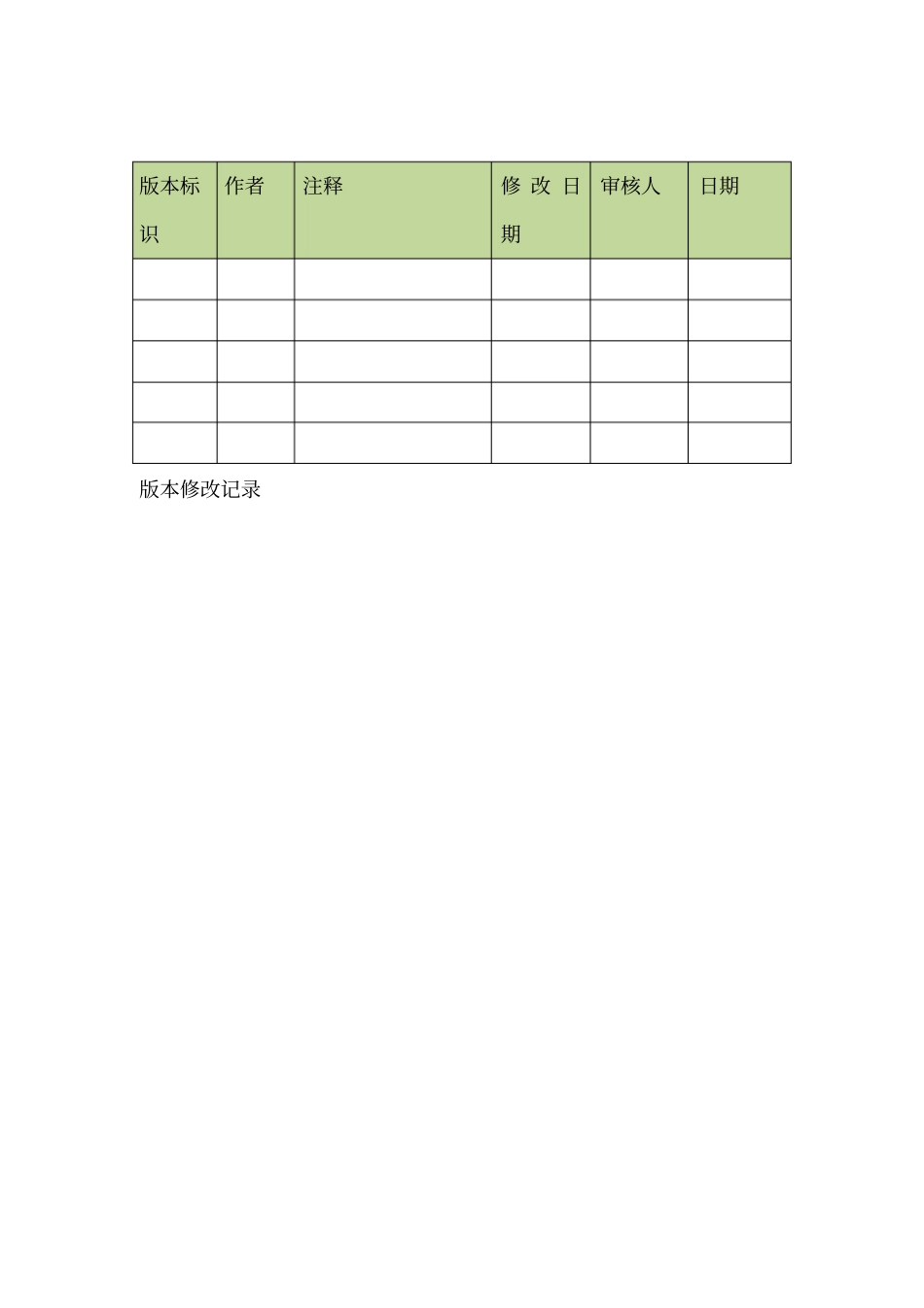 | 版本标识 | 作者 | 注释 | 修改日期 | 审核人 | 日期 |
|---|---|---|---|---|---|
| | | | | | |
| | | | | | |
| | | | | | |
| | | | | | |
| | | | | | |

版本修改记录